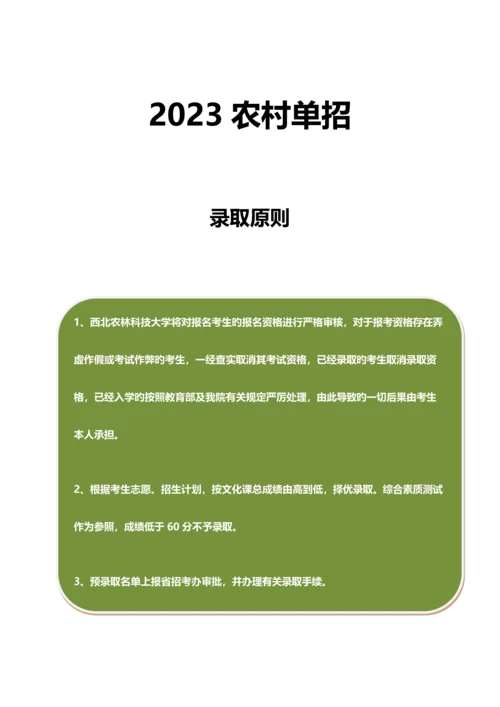 2023 农村单招

录取原则

1、西北农林科技大学将对报名考生的报名资格进行严格审核，对于报考资格存在弄虚作假或考试作弊的考生，一经查实取消其考试资格，已经录取的考生取消录取资格，已经入学的按照教育部及我院有关规定严厉处理，由此导致的一切后果由考生本人承担。

2、根据考生志愿、招生计划，按文化课总成绩由高到低，择优录取。综合素质测试作为参照，成绩低于 60 分不予录取。

3、预录取名单上报省招考办审批，并办理有关录取手续。